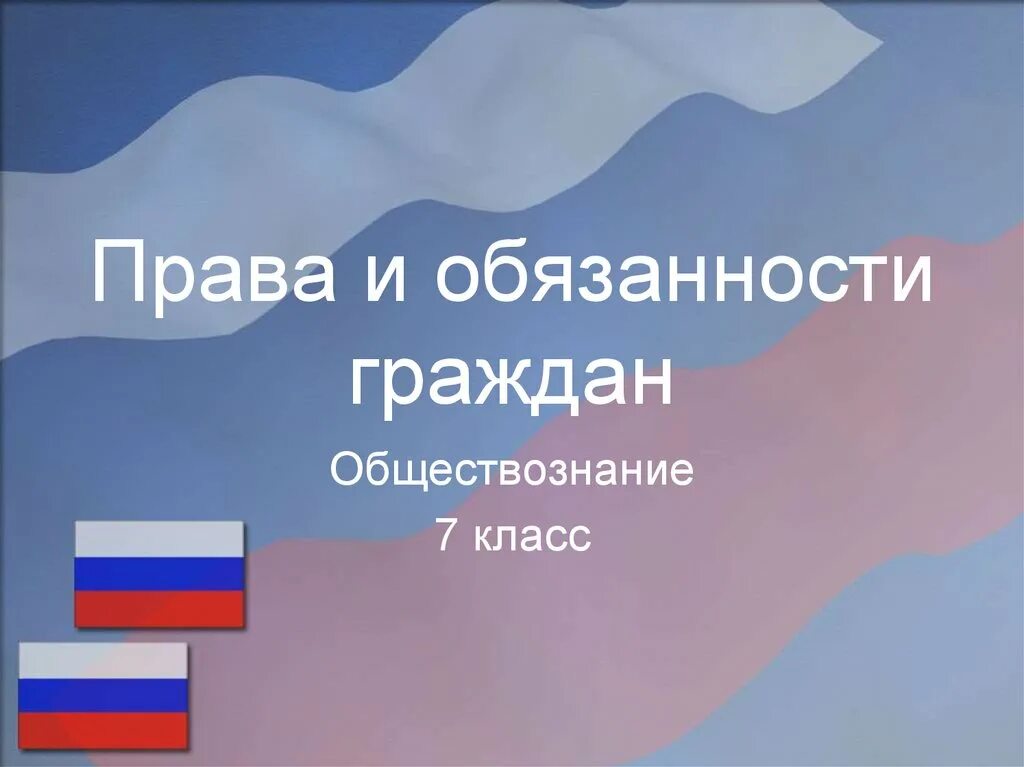 Права и обязанности граждан

Обществознание
7 класс